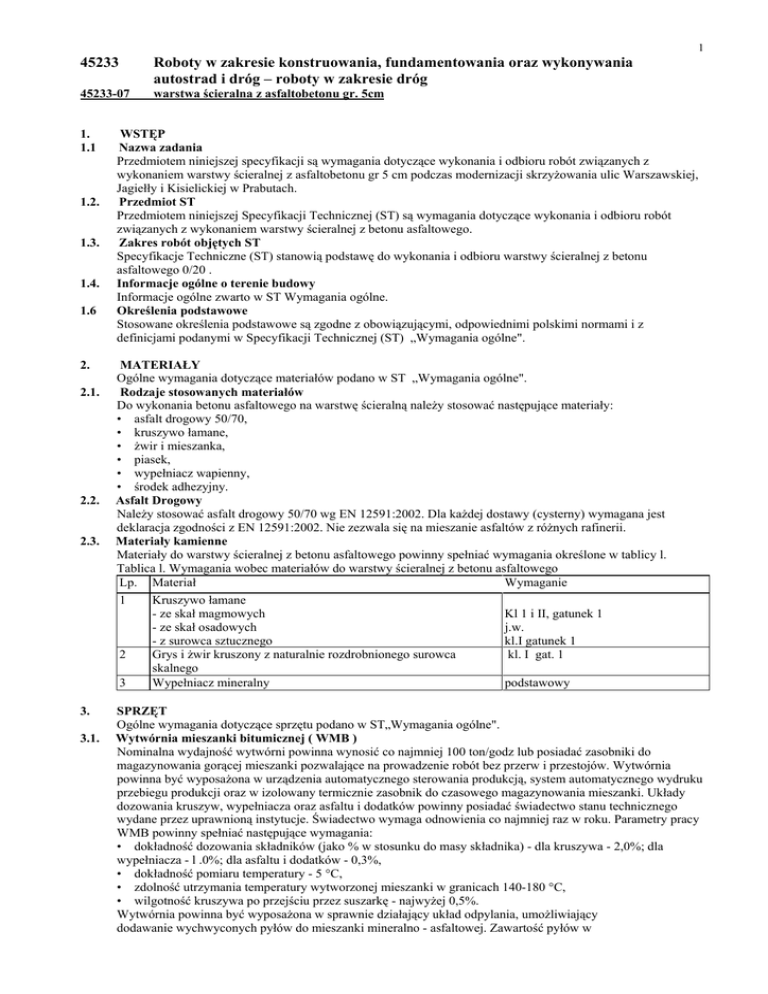 1

45233 Roboty w zakresie konstruowania, fundamentowania oraz wykonywania autostrad i dróg – roboty w zakresie dróg

45233-07 warstwa ścieralna z asfaltobetonu gr. 5cm

1. WSTĘP

1.1 Nazwa zadania

Przedmiotem niniejszej specyfikacji są wymagania dotyczące wykonania i odbioru robót związanych z wykonaniem warstwy ścieralnej z asfaltobetonu gr 5 cm podczas modernizacji skrzyżowania ulic Warszawskiej, Jagiełły i Kisielickiej w Prabutach.

1.2. Przedmiot ST

Przedmiotem niniejszej Specyfikacji Technicznej (ST) są wymagania dotyczące wykonania i odbioru robót związanych z wykonaniem warstwy ścieralnej z betonu asfaltowego.

1.3. Zakres robót objętych ST

Specyfikacje Techniczne (ST) stanowią podstawę do wykonania i odbioru warstwy ścieralnej z betonu asfaltowego 0/20 .

1.4. Informacje ogólne o terenie budowy

Informacje ogólne zwarto w ST Wymagania ogólne.

1.6 Określenia podstawowe

Stosowane określenia podstawowe są zgodne z obowiązującymi, odpowiednimi polskimi normami i z definicjami podanymi w Specyfikacji Technicznej (ST) „Wymagania ogólne".

2. MATERIAŁY

Ogólne wymagania dotyczące materiałów podano w ST „Wymagania ogólne".

2.1. Rodzaje stosowanych materiałów

Do wykonania betonu asfaltowego na warstwę ścieralną należy stosować następujące materiały:
• asfalt drogowy 50/70,
• kruszywo łamane,
• żwir i mieszanka,
• piasek,
• wypełniacz wapienny,
• środek adhezyjny.

2.2. Asfalt Drogowy

Należy stosować asfalt drogowy 50/70 wg EN 12591:2002. Dla każdej dostawy (cysterny) wymagana jest deklaracja zgodności z EN 12591:2002. Nie zezwala się na mieszanie asfaltów z różnych rafinerii.

2.3. Materiały kamienne

Materiały do warstwy ścieralnej z betonu asfaltowego powinny spełniać wymagania określone w tablicy l.
Tablica l. Wymagania wobec materiałów do warstwy ścieralnej z betonu asfaltowego

| Lp. | Materiał | Wymaganie |
|---|---|---|
| 1 | Kruszywo łamane<br>- ze skał magmowych<br>- ze skał osadowych<br>- z surowca sztucznego | <br>Kl 1 i II, gatunek 1<br>j.w.<br>kl.I gatunek 1 |
| 2 | Grys i żwir kruszony z naturalnie rozdrobnionego surowca skalnego | kl. I gat. 1 |
| 3 | Wypełniacz mineralny | podstawowy |

3. SPRZĘT

Ogólne wymagania dotyczące sprzętu podano w ST„Wymagania ogólne".

3.1. Wytwórnia mieszanki bitumicznej ( WMB )

Nominalna wydajność wytwórni powinna wynosić co najmniej 100 ton/godz lub posiadać zasobniki do magazynowania gorącej mieszanki pozwalające na prowadzenie robót bez przerw i przestojów. Wytwórnia powinna być wyposażona w urządzenia automatycznego sterowania produkcją, system automatycznego wydruku przebiegu produkcji oraz w izolowany termicznie zasobnik do czasowego magazynowania mieszanki. Układy dozowania kruszyw, wypełniacza oraz asfaltu i dodatków powinny posiadać świadectwo stanu technicznego wydane przez uprawnioną instytucje. Świadectwo wymaga odnowienia co najmniej raz w roku. Parametry pracy WMB powinny spełniać następujące wymagania:
• dokładność dozowania składników (jako % w stosunku do masy składnika) - dla kruszywa - 2,0%; dla wypełniacza - l .0%; dla asfaltu i dodatków - 0,3%,
• dokładność pomiaru temperatury - 5 °C,
• zdolność utrzymania temperatury wytworzonej mieszanki w granicach 140-180 °C,
• wilgotność kruszywa po przejściu przez suszarkę - najwyżej 0,5%.
Wytwórnia powinna być wyposażona w sprawnie działający układ odpylania, umożliwiający dodawanie wychwyconych pyłów do mieszanki mineralno - asfaltowej. Zawartość pyłów w